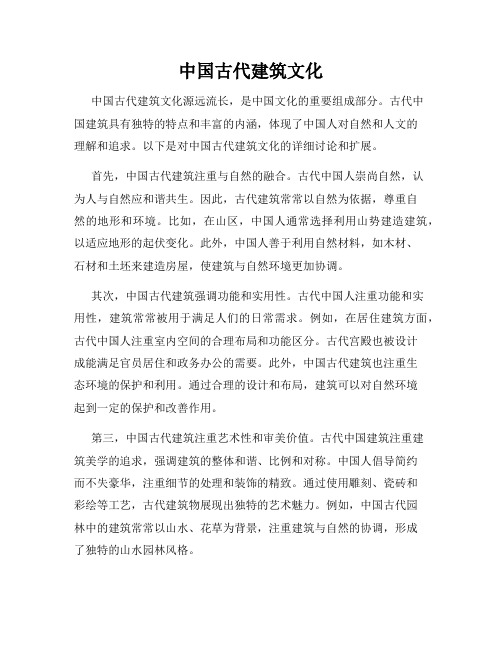 中国古代建筑文化

中国古代建筑文化源远流长，是中国文化的重要组成部分。古代中国建筑具有独特的特点和丰富的内涵，体现了中国人对自然和人文的理解和追求。以下是对中国古代建筑文化的详细讨论和扩展。

首先，中国古代建筑注重与自然的融合。古代中国人崇尚自然，认为人与自然应和谐共生。因此，古代建筑常常以自然为依据，尊重自然的地形和环境。比如，在山区，中国人通常选择利用山势建造建筑，以适应地形的起伏变化。此外，中国人善于利用自然材料，如木材、石材和土坯来建造房屋，使建筑与自然环境更加协调。

其次，中国古代建筑强调功能和实用性。古代中国人注重功能和实用性，建筑常常被用于满足人们的日常需求。例如，在居住建筑方面，古代中国人注重室内空间的合理布局和功能区分。古代宫殿也被设计成能满足官员居住和政务办公的需要。此外，中国古代建筑也注重生态环境的保护和利用。通过合理的设计和布局，建筑可以对自然环境起到一定的保护和改善作用。

第三，中国古代建筑注重艺术性和审美价值。古代中国建筑注重建筑美学的追求，强调建筑的整体和谐、比例和对称。中国人倡导简约而不失豪华，注重细节的处理和装饰的精致。通过使用雕刻、瓷砖和彩绘等工艺，古代建筑物展现出独特的艺术魅力。例如，中国古代园林中的建筑常常以山水、花草为背景，注重建筑与自然的协调，形成了独特的山水园林风格。